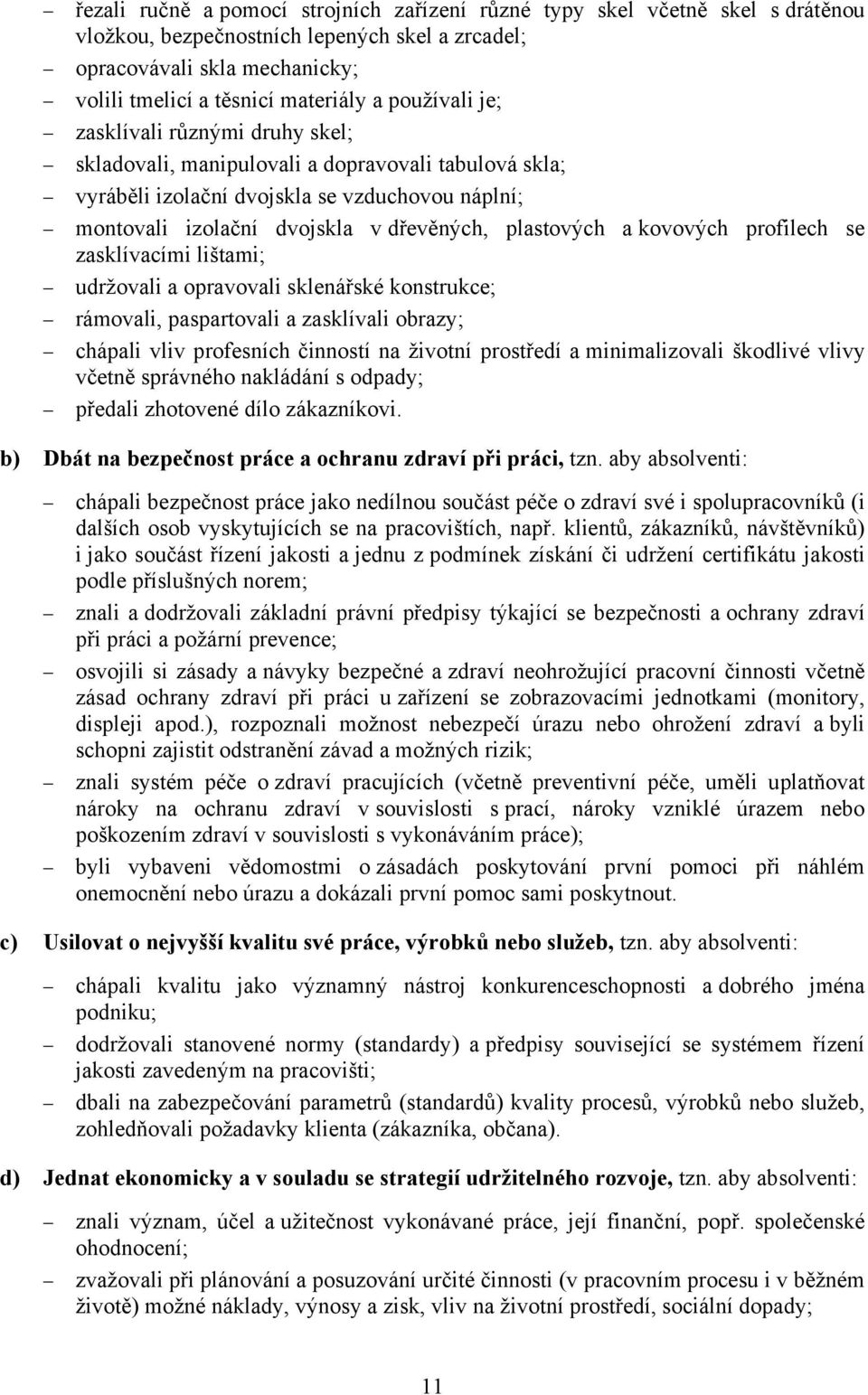 – řezali ručně a pomocí strojních zařízení různé typy skel včetně skel s drátěnou vložkou, bezpečnostních lepených skel a zrcadel;
– opracovávali skla mechanicky;
– volili tmelicí a těsnicí materiály a používali je;
– zasklívali různými druhy skel;
– skladovali, manipulovali a dopravovali tabulová skla;
– vyráběli izolační dvojskla se vzduchovou náplní;
– montovali izolační dvojskla v dřevěných, plastových a kovových profilech se zasklívacími lištami;
– udržovali a opravovali sklenářské konstrukce;
– rámovali, paspartovali a zasklívali obrazy;
– chápali vliv profesních činností na životní prostředí a minimalizovali škodlivé vlivy včetně správného nakládání s odpady;
– předali zhotovené dílo zákazníkovi.

b) Dbát na bezpečnost práce a ochranu zdraví při práci, tzn. aby absolventi:

– chápali bezpečnost práce jako nedílnou součást péče o zdraví své i spolupracovníků (i dalších osob vyskytujících se na pracovištích, např. klientů, zákazníků, návštěvníků) i jako součást řízení jakosti a jednu z podmínek získání či udržení certifikátu jakosti podle příslušných norem;
– znali a dodržovali základní právní předpisy týkající se bezpečnosti a ochrany zdraví při práci a požární prevence;
– osvojili si zásady a návyky bezpečné a zdraví neohrožující pracovní činnosti včetně zásad ochrany zdraví při práci u zařízení se zobrazovacími jednotkami (monitory, displeji apod.), rozpoznali možnost nebezpečí úrazu nebo ohrožení zdraví a byli schopni zajistit odstranění závad a možných rizik;
– znali systém péče o zdraví pracujících (včetně preventivní péče, uměli uplatňovat nároky na ochranu zdraví v souvislosti s prací, nároky vzniklé úrazem nebo poškozením zdraví v souvislosti s vykonáváním práce);
– byli vybaveni vědomostmi o zásadách poskytování první pomoci při náhlém onemocnění nebo úrazu a dokázali první pomoc sami poskytnout.

c) Usilovat o nejvyšší kvalitu své práce, výrobků nebo služeb, tzn. aby absolventi:

– chápali kvalitu jako významný nástroj konkurenceschopnosti a dobrého jména podniku;
– dodržovali stanovené normy (standardy) a předpisy související se systémem řízení jakosti zavedeným na pracovišti;
– dbali na zabezpečování parametrů (standardů) kvality procesů, výrobků nebo služeb, zohledňovali požadavky klienta (zákazníka, občana).

d) Jednat ekonomicky a v souladu se strategií udržitelného rozvoje, tzn. aby absolventi:

– znali význam, účel a užitečnost vykonávané práce, její finanční, popř. společenské ohodnocení;
– zvažovali při plánování a posuzování určité činnosti (v pracovním procesu i v běžném životě) možné náklady, výnosy a zisk, vliv na životní prostředí, sociální dopady;

11